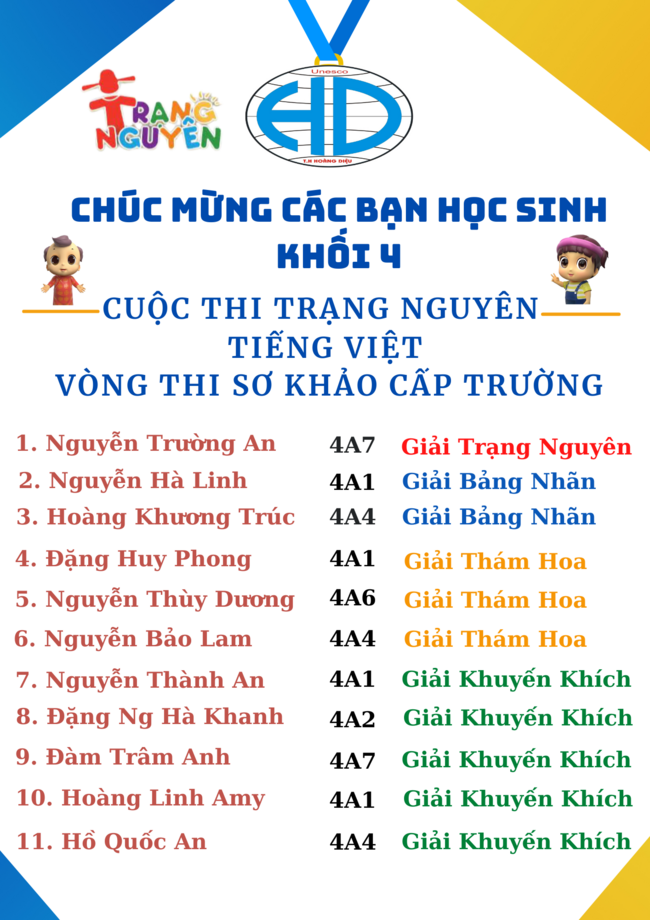 TRẠNG NGUYÊN

Unesco
HD
T.H HOÀNG DIỆU

CHÚC MỪNG CÁC BẠN HỌC SINH KHỐI 4

CUỘC THI TRẠNG NGUYÊN TIẾNG VIỆT
VÒNG THI SƠ KHẢO CẤP TRƯỜNG

| | | |
|---|---|---|
| 1. Nguyễn Trường An | 4A7 | Giải Trạng Nguyên |
| 2. Nguyễn Hà Linh | 4A1 | Giải Bảng Nhãn |
| 3. Hoàng Khương Trúc | 4A4 | Giải Bảng Nhãn |
| 4. Đặng Huy Phong | 4A1 | Giải Thám Hoa |
| 5. Nguyễn Thùy Dương | 4A6 | Giải Thám Hoa |
| 6. Nguyễn Bảo Lam | 4A4 | Giải Thám Hoa |
| 7. Nguyễn Thành An | 4A1 | Giải Khuyến Khích |
| 8. Đặng Ng Hà Khanh | 4A2 | Giải Khuyến Khích |
| 9. Đàm Trâm Anh | 4A7 | Giải Khuyến Khích |
| 10. Hoàng Linh Amy | 4A1 | Giải Khuyến Khích |
| 11. Hồ Quốc An | 4A4 | Giải Khuyến Khích |